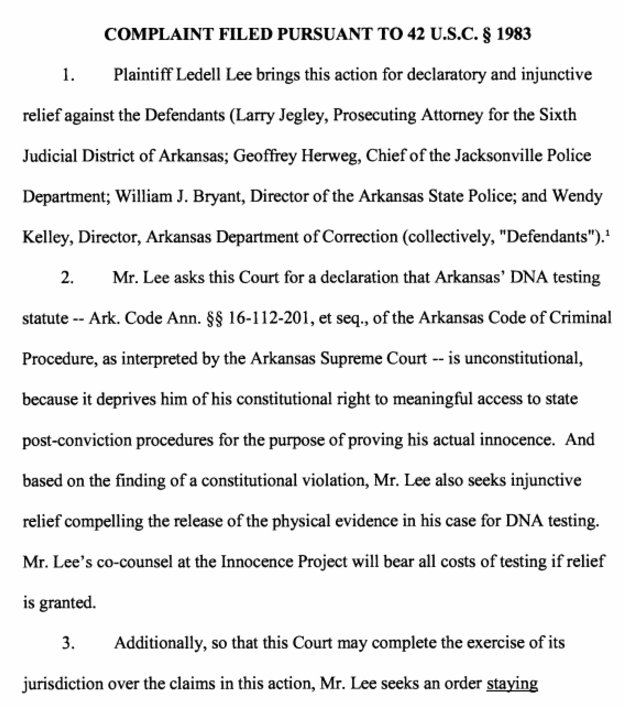 COMPLAINT FILED PURSUANT TO 42 U.S.C. § 1983

1. Plaintiff Ledell Lee brings this action for declaratory and injunctive relief against the Defendants (Larry Jegley, Prosecuting Attorney for the Sixth Judicial District of Arkansas; Geoffrey Herweg, Chief of the Jacksonville Police Department; William J. Bryant, Director of the Arkansas State Police; and Wendy Kelley, Director, Arkansas Department of Correction (collectively, "Defendants").$^1$

2. Mr. Lee asks this Court for a declaration that Arkansas' DNA testing statute -- Ark. Code Ann. §§ 16-112-201, et seq., of the Arkansas Code of Criminal Procedure, as interpreted by the Arkansas Supreme Court -- is unconstitutional, because it deprives him of his constitutional right to meaningful access to state post-conviction procedures for the purpose of proving his actual innocence. And based on the finding of a constitutional violation, Mr. Lee also seeks injunctive relief compelling the release of the physical evidence in his case for DNA testing. Mr. Lee's co-counsel at the Innocence Project will bear all costs of testing if relief is granted.

3. Additionally, so that this Court may complete the exercise of its jurisdiction over the claims in this action, Mr. Lee seeks an order staying